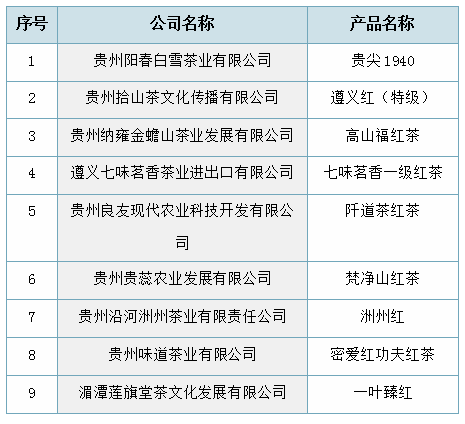 | 序号 | 公司名称 | 产品名称 |
|---|---|---|
| 1 | 贵州阳春白雪茶业有限公司 | 贵尖1940 |
| 2 | 贵州拾山茶文化传播有限公司 | 遵义红（特级） |
| 3 | 贵州纳雍金蟾山茶业发展有限公司 | 高山福红茶 |
| 4 | 遵义七味茗香茶业进出口有限公司 | 七味茗香一级红茶 |
| 5 | 贵州良友现代农业科技开发有限公司 | 阡道茶红茶 |
| 6 | 贵州贵蕊农业发展有限公司 | 梵净山红茶 |
| 7 | 贵州沿河洲州茶业有限责任公司 | 洲州红 |
| 8 | 贵州味道茶业有限公司 | 密爱红功夫红茶 |
| 9 | 湄潭莲旗堂茶文化发展有限公司 | 一叶臻红 |